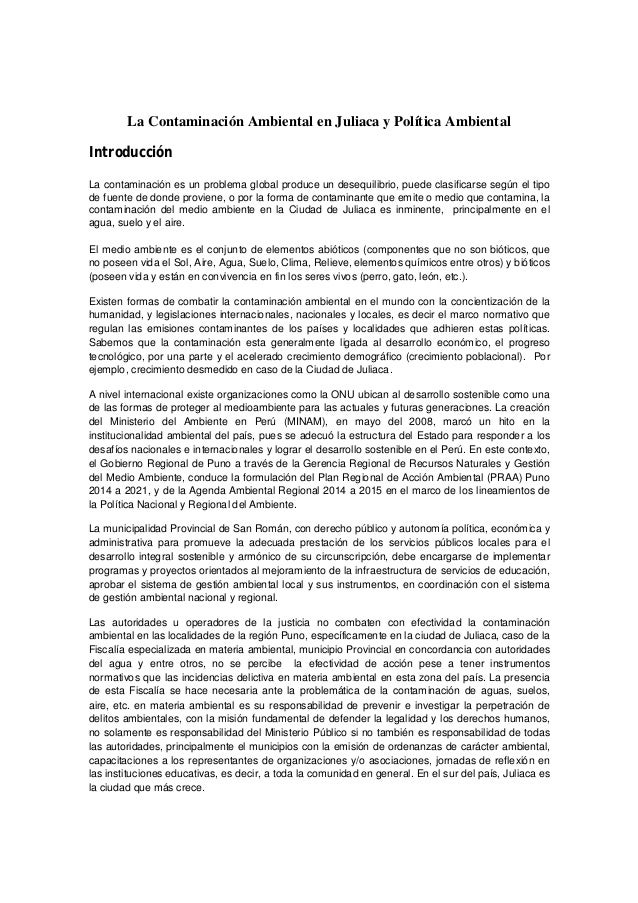 La Contaminación Ambiental en Juliaca y Política Ambiental

Introducción

La contaminación es un problema global produce un desequilibrio, puede clasificarse según el tipo de fuente de donde proviene, o por la forma de contaminante que emite o medio que contamina, la contaminación del medio ambiente en la Ciudad de Juliaca es inminente, principalmente en el agua, suelo y el aire.

El medio ambiente es el conjunto de elementos abióticos (componentes que no son bióticos, que no poseen vida el Sol, Aire, Agua, Suelo, Clima, Relieve, elementos químicos entre otros) y bióticos (poseen vida y están en convivencia en fin los seres vivos (perro, gato, león, etc.).

Existen formas de combatir la contaminación ambiental en el mundo con la concientización de la humanidad, y legislaciones internacionales, nacionales y locales, es decir el marco normativo que regulan las emisiones contaminantes de los países y localidades que adhieren estas políticas. Sabemos que la contaminación esta generalmente ligada al desarrollo económico, el progreso tecnológico, por una parte y el acelerado crecimiento demográfico (crecimiento poblacional). Por ejemplo, crecimiento desmedido en caso de la Ciudad de Juliaca.

A nivel internacional existe organizaciones como la ONU ubican al desarrollo sostenible como una de las formas de proteger al medioambiente para las actuales y futuras generaciones. La creación del Ministerio del Ambiente en Perú (MINAM), en mayo del 2008, marcó un hito en la institucionalidad ambiental del país, pues se adecuó la estructura del Estado para responder a los desafíos nacionales e internacionales y lograr el desarrollo sostenible en el Perú. En este contexto, el Gobierno Regional de Puno a través de la Gerencia Regional de Recursos Naturales y Gestión del Medio Ambiente, conduce la formulación del Plan Regional de Acción Ambiental (PRAA) Puno 2014 a 2021, y de la Agenda Ambiental Regional 2014 a 2015 en el marco de los lineamientos de la Política Nacional y Regional del Ambiente.

La municipalidad Provincial de San Román, con derecho público y autonomía política, económica y administrativa para promueve la adecuada prestación de los servicios públicos locales para el desarrollo integral sostenible y armónico de su circunscripción, debe encargarse de implementar programas y proyectos orientados al mejoramiento de la infraestructura de servicios de educación, aprobar el sistema de gestión ambiental local y sus instrumentos, en coordinación con el sistema de gestión ambiental nacional y regional.

Las autoridades u operadores de la justicia no combaten con efectividad la contaminación ambiental en las localidades de la región Puno, específicamente en la ciudad de Juliaca, caso de la Fiscalía especializada en materia ambiental, municipio Provincial en concordancia con autoridades del agua y entre otros, no se percibe la efectividad de acción pese a tener instrumentos normativos que las incidencias delictiva en materia ambiental en esta zona del país. La presencia de esta Fiscalía se hace necesaria ante la problemática de la contaminación de aguas, suelos, aire, etc. en materia ambiental es su responsabilidad de prevenir e investigar la perpetración de delitos ambientales, con la misión fundamental de defender la legalidad y los derechos humanos, no solamente es responsabilidad del Ministerio Público si no también es responsabilidad de todas las autoridades, principalmente el municipios con la emisión de ordenanzas de carácter ambiental, capacitaciones a los representantes de organizaciones y/o asociaciones, jornadas de reflexión en las instituciones educativas, es decir, a toda la comunidad en general. En el sur del país, Juliaca es la ciudad que más crece.